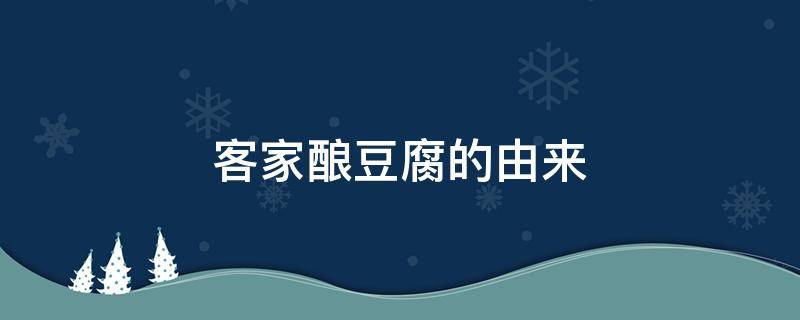 客家酿豆腐的由来